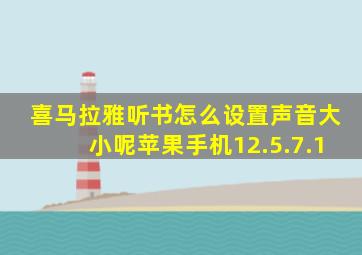 喜马拉雅听书怎么设置声音大小呢苹果手机12.5.7.1